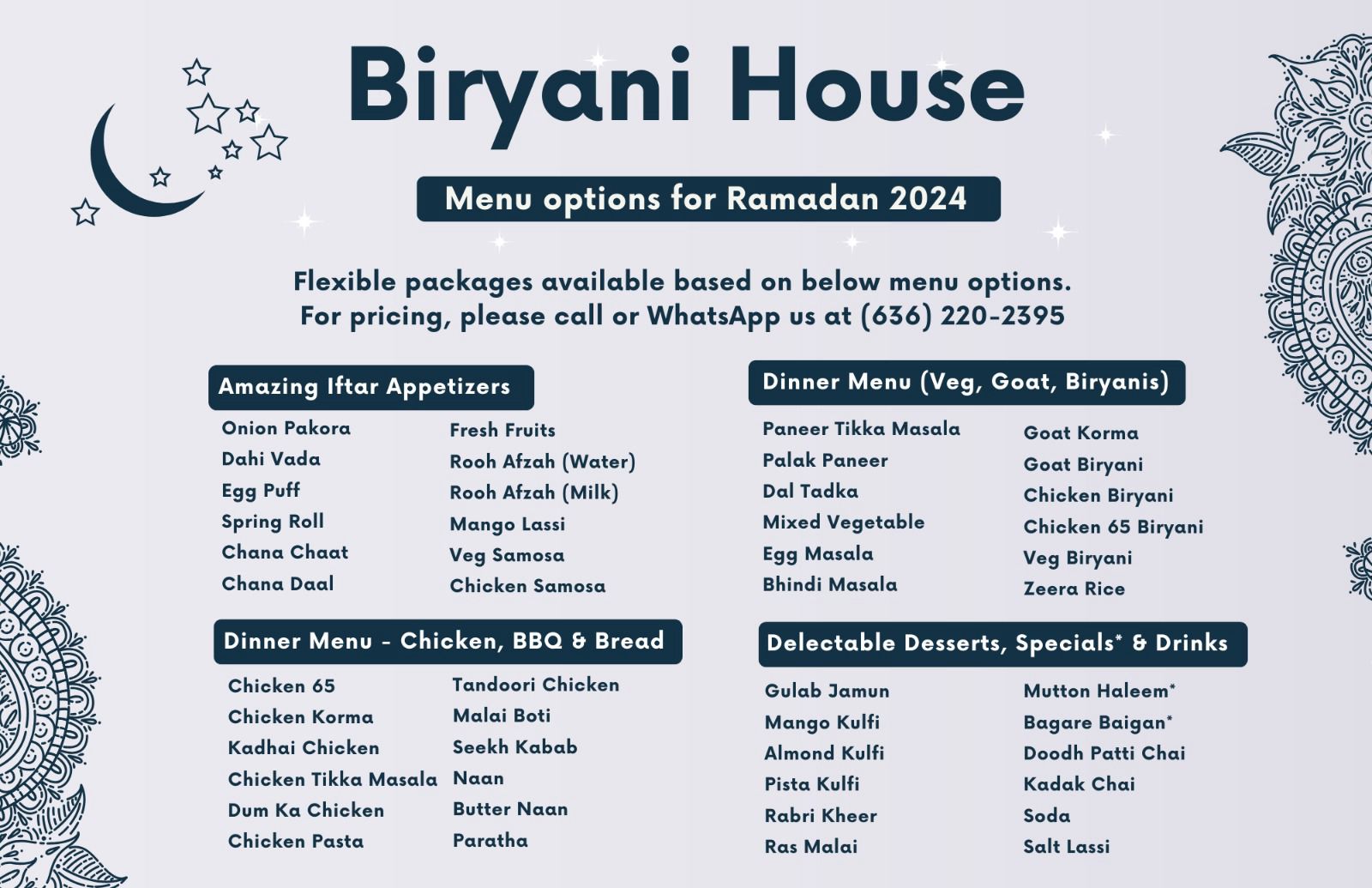 Biryani House

Menu options for Ramadan 2024

Flexible packages available based on below menu options.
For pricing, please call or WhatsApp us at (636) 220-2395

Amazing Iftar Appetizers

Onion Pakora
Dahi Vada
Egg Puff
Spring Roll
Chana Chaat
Chana Daal

Fresh Fruits
Rooh Afzah (Water)
Rooh Afzah (Milk)
Mango Lassi
Veg Samosa
Chicken Samosa

Dinner Menu - Chicken, BBQ & Bread

Chicken 65
Chicken Korma
Kadhai Chicken
Chicken Tikka Masala
Dum Ka Chicken
Chicken Pasta

Tandoori Chicken
Malai Boti
Seekh Kabab
Naan
Butter Naan
Paratha

Dinner Menu (Veg, Goat, Biryanis)

Paneer Tikka Masala
Palak Paneer
Dal Tadka
Mixed Vegetable
Egg Masala
Bhindi Masala

Goat Korma
Goat Biryani
Chicken Biryani
Chicken 65 Biryani
Veg Biryani
Zeera Rice

Delectable Desserts, Specials* & Drinks

Gulab Jamun
Mango Kulfi
Almond Kulfi
Pista Kulfi
Rabri Kheer
Ras Malai

Mutton Haleem*
Bagare Baigan*
Doodh Patti Chai
Kadak Chai
Soda
Salt Lassi